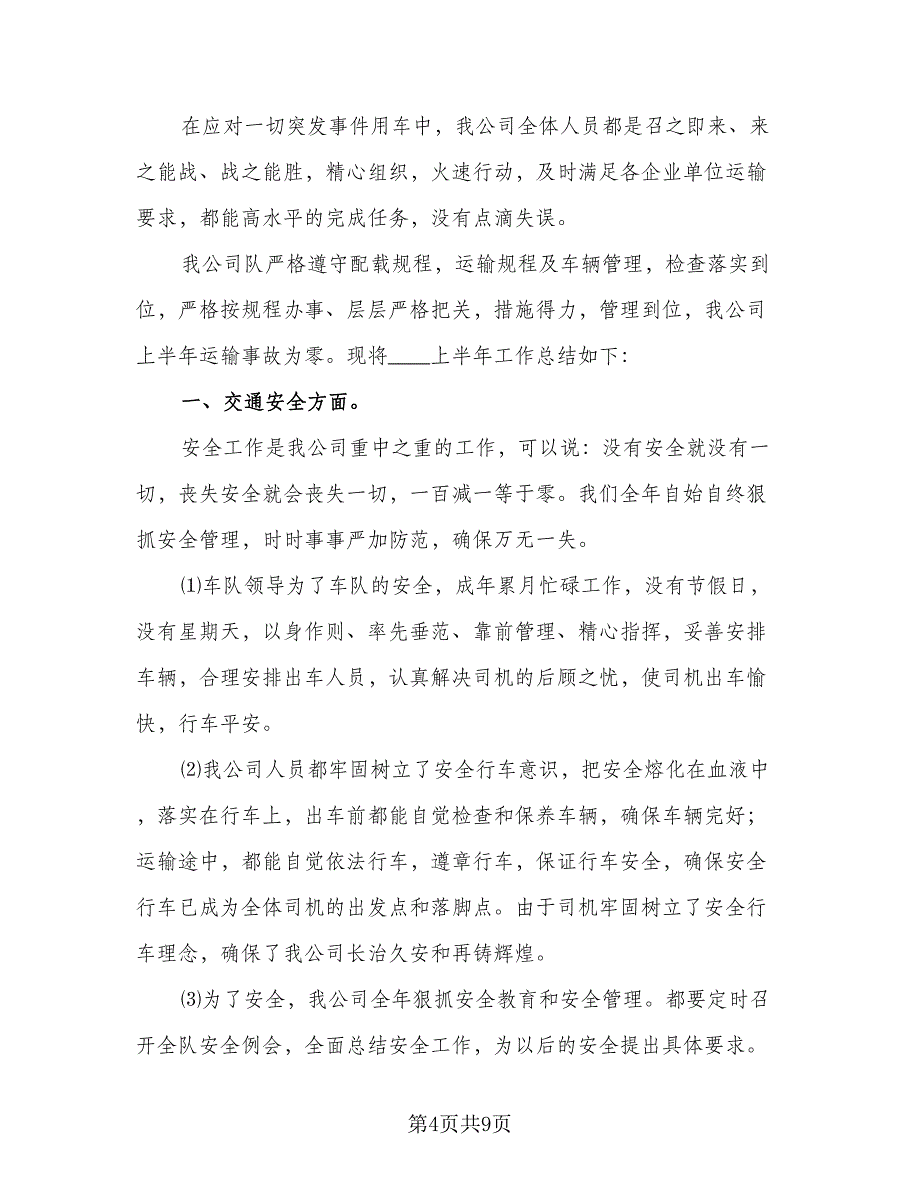 在应对一切突发事件用车中，我公司全体人员都是召之即来、来之能战、战之能胜，精心组织，火速行动，及时满足各企业单位运输要求，都能高水平的完成任务，没有点滴失误。

我公司队严格遵守配载规程，运输规程及车辆管理，检查落实到位，严格按规程办事、层层严格把关，措施得力，管理到位，我公司上半年运输事故为零。现将____上半年工作总结如下:

一、交通安全方面。

安全工作是我公司重中之重的工作，可以说：没有安全就没有一切，丧失安全就会丧失一切，一百减一等于零。我们全年自始自终狠抓安全管理，时时事事严加防范，确保万无一失。

⑴车队领导为了车队的安全，成年累月忙碌工作，没有节假日，没有星期天，以身作则、率先垂范、靠前管理、精心指挥，妥善安排车辆，合理安排出车人员，认真解决司机的后顾之忧，使司机出车愉快，行车平安。

⑵我公司人员都牢固树立了安全行车意识，把安全熔化在血液中，落实在行车上，出车前都能自觉检查和保养车辆，确保车辆完好；运输途中，都能自觉依法行车，遵章行车，保证行车安全，确保安全行车已成为全体司机的出发点和落脚点。由于司机牢固树立了安全行车理念，确保了我公司长治久安和再铸辉煌。

⑶为了安全，我公司全年狠抓安全教育和安全管理。都要定时召开全队安全例会，全面总结安全工作，为以后的安全提出具体要求。

第4页共9页